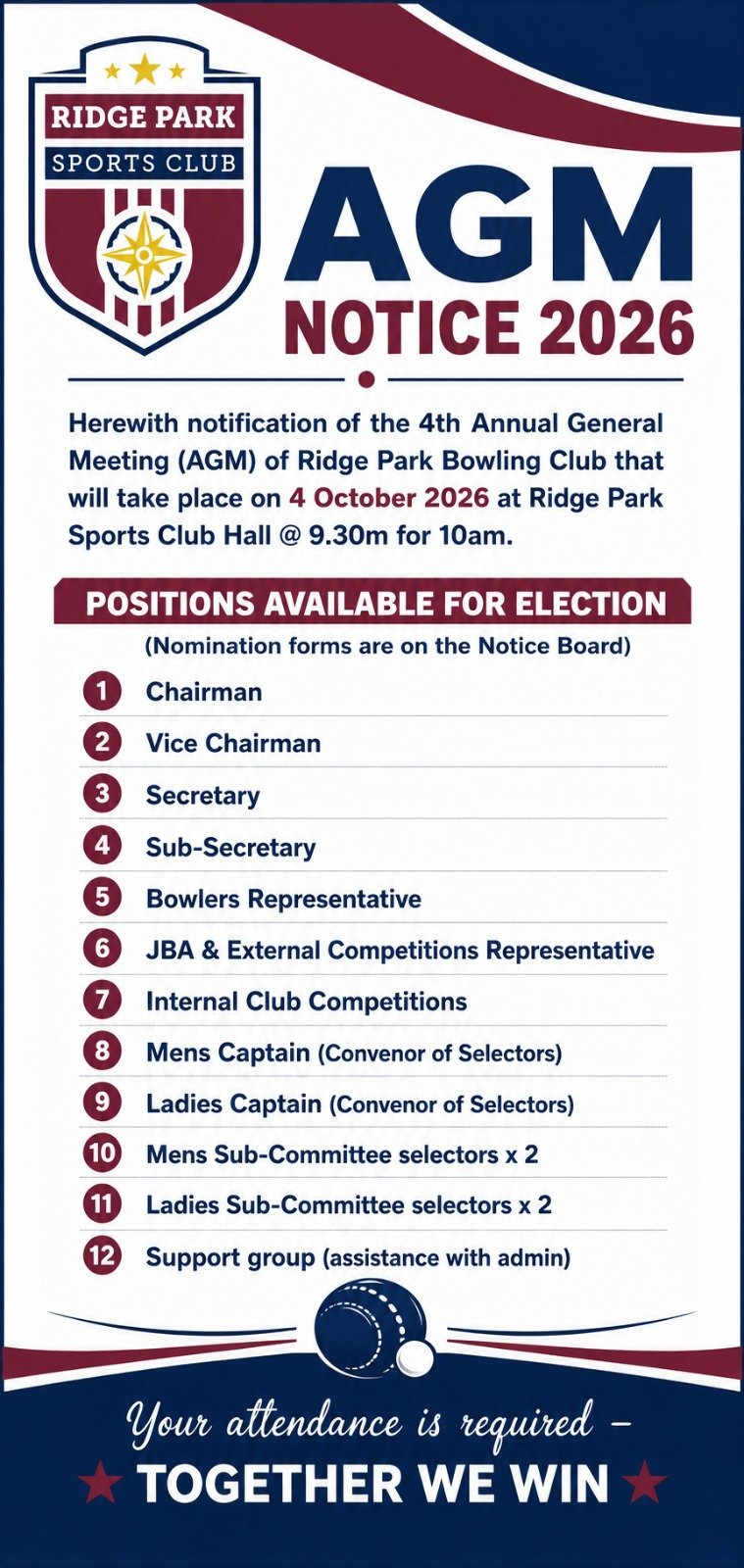 RIDGE PARK
SPORTS CLUB

AGM
NOTICE 2026

Herewith notification of the 4th Annual General Meeting (AGM) of Ridge Park Bowling Club that will take place on 4 October 2026 at Ridge Park Sports Club Hall @ 9.30m for 10am.

POSITIONS AVAILABLE FOR ELECTION
(Nomination forms are on the Notice Board)

1 Chairman
2 Vice Chairman
3 Secretary
4 Sub-Secretary
5 Bowlers Representative
6 JBA & External Competitions Representative
7 Internal Club Competitions
8 Mens Captain (Convenor of Selectors)
9 Ladies Captain (Convenor of Selectors)
10 Mens Sub-Committee selectors x 2
11 Ladies Sub-Committee selectors x 2
12 Support group (assistance with admin)

Your attendance is required –
TOGETHER WE WIN